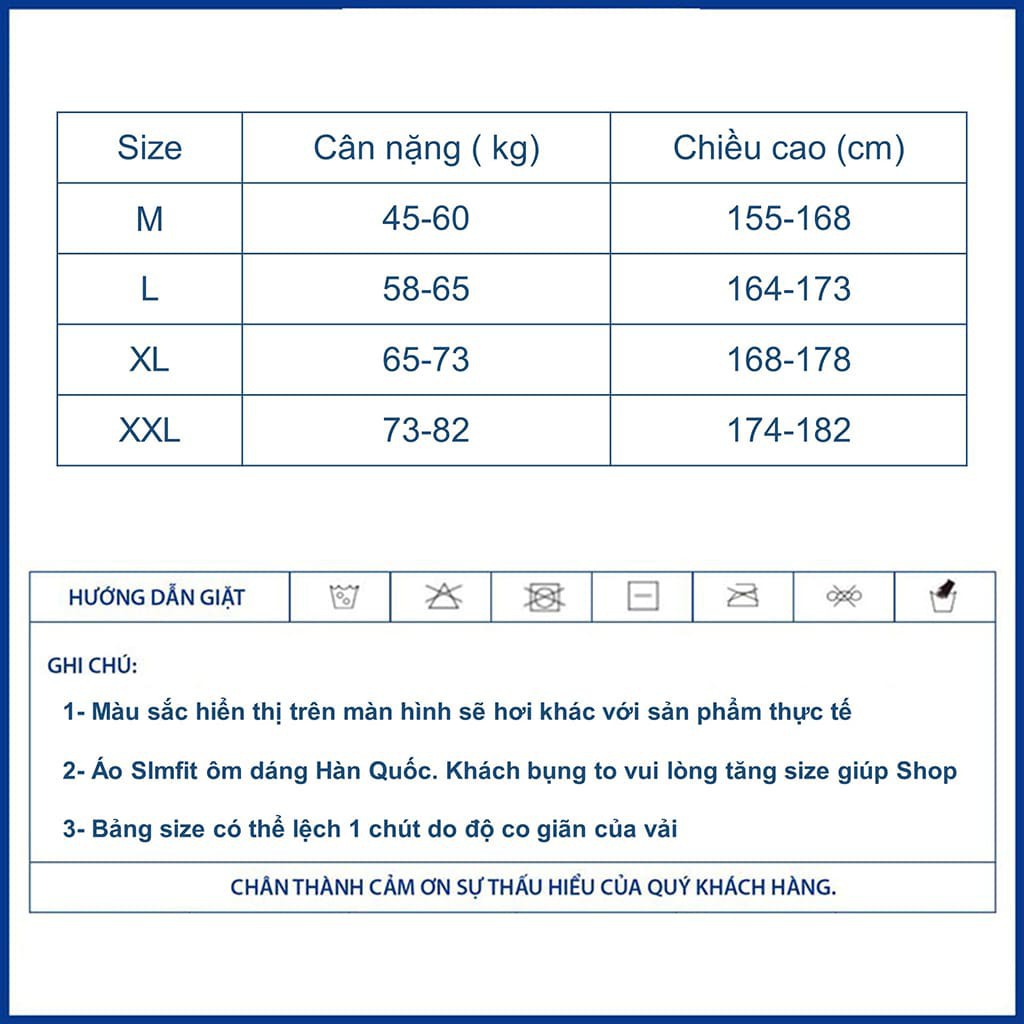 | Size | Cân nặng ( kg) | Chiều cao (cm) |
|---|---|---|
| M | 45-60 | 155-168 |
| L | 58-65 | 164-173 |
| XL | 65-73 | 168-178 |
| XXL | 73-82 | 174-182 |

HƯỚNG DẪN GIẶT

GHI CHÚ:

1- Màu sắc hiển thị trên màn hình sẽ hơi khác với sản phẩm thực tế

2- Áo Slmfit ôm dáng Hàn Quốc. Khách bụng to vui lòng tăng size giúp Shop

3- Bảng size có thể lệch 1 chút do độ co giãn của vải

CHÂN THÀNH CẢM ƠN SỰ THẤU HIỂU CỦA QUÝ KHÁCH HÀNG.